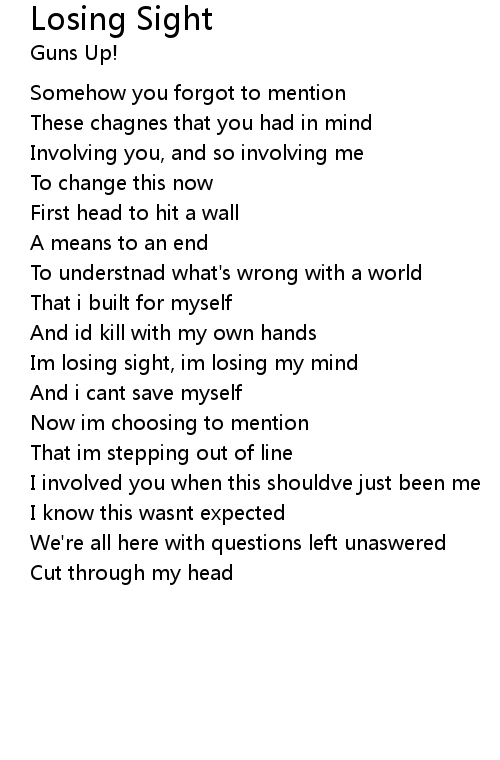 Losing Sight
Guns Up!

Somehow you forgot to mention
These chagnes that you had in mind
Involving you, and so involving me
To change this now
First head to hit a wall
A means to an end
To understnad what's wrong with a world
That i built for myself
And id kill with my own hands
Im losing sight, im losing my mind
And i cant save myself
Now im choosing to mention
That im stepping out of line
I involved you when this shouldve just been me
I know this wasnt expected
We're all here with questions left unaswered
Cut through my head